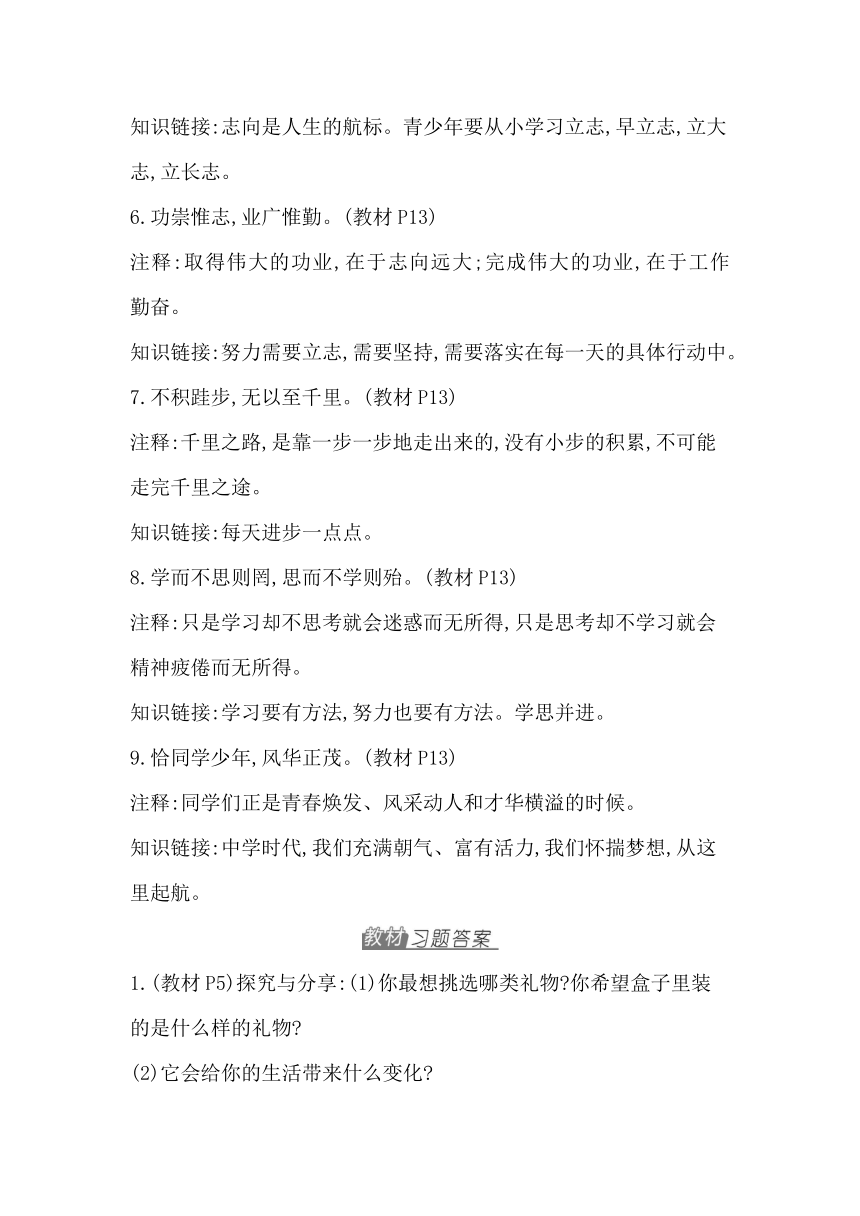 知识链接:志向是人生的航标。青少年要从小学习立志,早立志,立大志,立长志。

6.功崇惟志,业广惟勤。(教材 P13)

注释:取得伟大的功业,在于志向远大;完成伟大的功业,在于工作勤奋。

知识链接:努力需要立志,需要坚持,需要落实在每一天的具体行动中。

7.不积跬步,无以至千里。(教材 P13)

注释:千里之路,是靠一步一步地走出来的,没有小步的积累,不可能走完千里之途。

知识链接:每天进步一点点。

8.学而不思则罔,思而不学则殆。(教材 P13)

注释:只是学习却不思考就会迷惑而无所得,只是思考却不学习就会精神疲倦而无所得。

知识链接:学习要有方法,努力也要有方法。学思并进。

9.恰同学少年,风华正茂。(教材 P13)

注释:同学们正是青春焕发、风采动人和才华横溢的时候。

知识链接:中学时代,我们充满朝气、富有活力,我们怀揣梦想,从这里起航。

教材习题答案

1.(教材 P5)探究与分享:(1)你最想挑选哪类礼物?你希望盒子里装的是什么样的礼物?

(2)它会给你的生活带来什么变化?